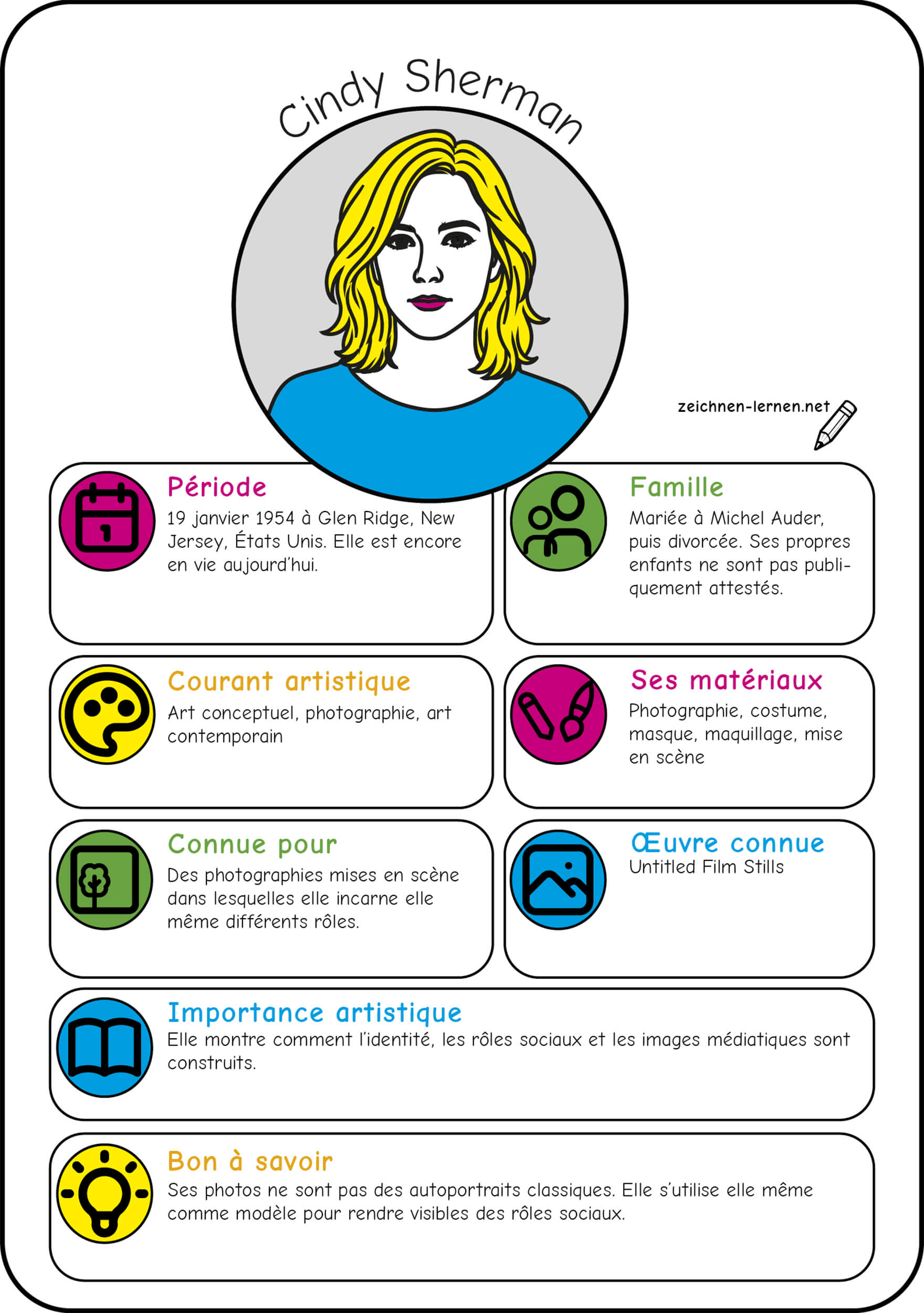 Cindy Sherman

zeichnen-lernen.net

Période
19 janvier 1954 à Glen Ridge, New Jersey, États Unis. Elle est encore en vie aujourd'hui.

Famille
Mariée à Michel Auder, puis divorcée. Ses propres enfants ne sont pas publiquement attestés.

Courant artistique
Art conceptuel, photographie, art contemporain

Ses matériaux
Photographie, costume, masque, maquillage, mise en scène

Connue pour
Des photographies mises en scène dans lesquelles elle incarne elle même différents rôles.

Œuvre connue
Untitled Film Stills

Importance artistique
Elle montre comment l'identité, les rôles sociaux et les images médiatiques sont construits.

Bon à savoir
Ses photos ne sont pas des autoportraits classiques. Elle s'utilise elle même comme modèle pour rendre visibles des rôles sociaux.